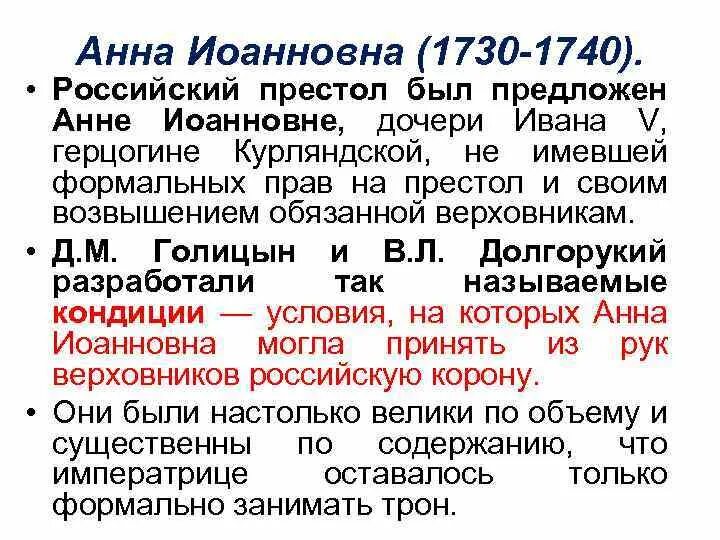 Анна Иоанновна (1730-1740).

• Российский престол был предложен Анне Иоанновне, дочери Ивана V, герцогине Курляндской, не имевшей формальных прав на престол и своим возвышением обязанной верховникам.

• Д.М. Голицын и В.Л. Долгорукий разработали так называемые кондиции — условия, на которых Анна Иоанновна могла принять из рук верховников российскую корону.

• Они были настолько велики по объему и существенны по содержанию, что императрице оставалось только формально занимать трон.